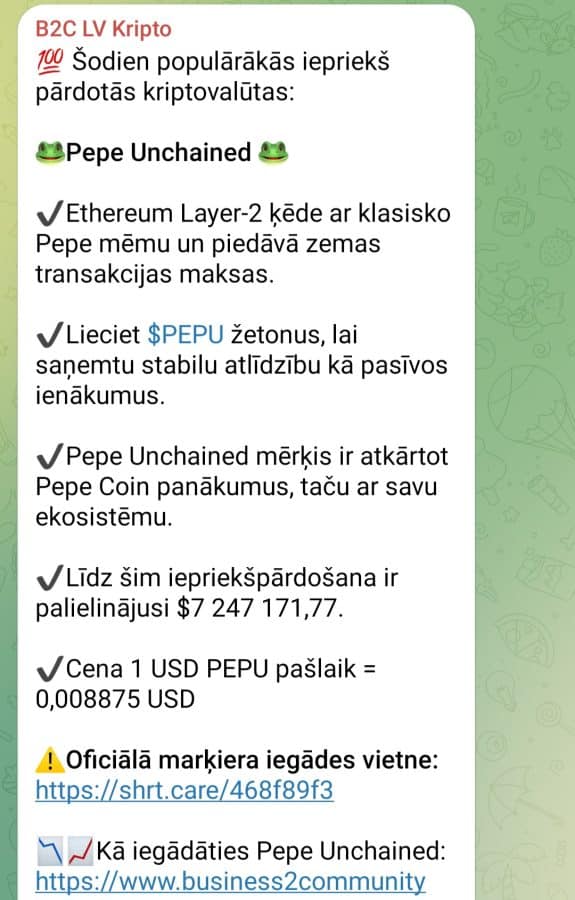 B2C LV Kripto

💯 Šodien populārākās iepriekš pārdotās kriptovalūtas:

🐸Pepe Unchained 🐸

✔Ethereum Layer-2 ķēde ar klasisko Pepe mēmu un piedāvā zemas transakcijas maksas.

✔Lieciet $PEPU žetonus, lai saņemtu stabilu atlīdzību kā pasīvos ienākumus.

✔Pepe Unchained mērķis ir atkārtot Pepe Coin panākumus, taču ar savu ekosistēmu.

✔Līdz šim iepriekšpārdošana ir palielinājusi $7 247 171,77.

✔Cena 1 USD PEPU pašlaik = 0,008875 USD

⚠️Oficiālā marķiera iegādes vietne: https://shrt.care/468f89f3

📉📈Kā iegādāties Pepe Unchained: https://www.business2community